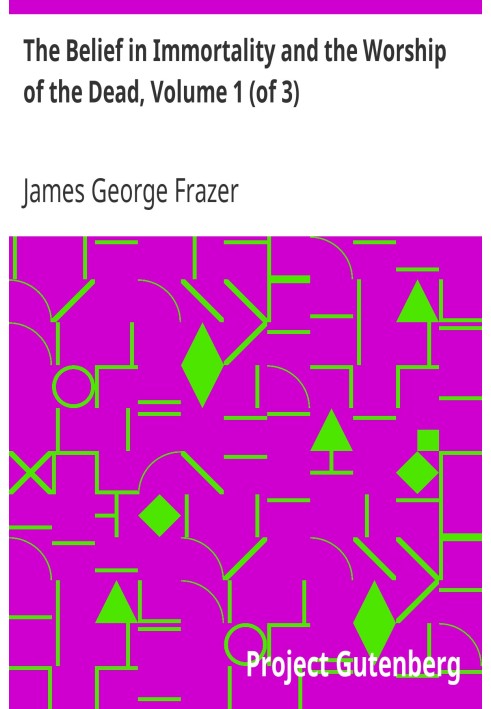 The Belief in Immortality and the Worship of the Dead, Volume 1 (of 3)

James George Frazer

Project Gutenberg